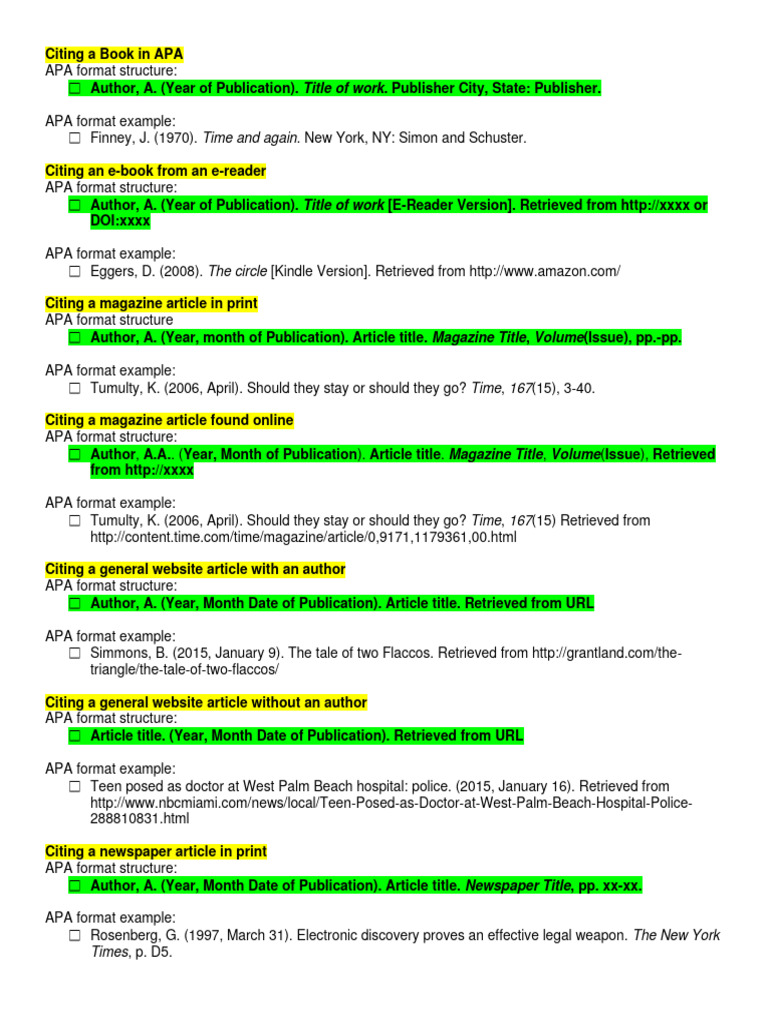 Citing a Book in APA
APA format structure:
☐ Author, A. (Year of Publication). Title of work. Publisher City, State: Publisher.

APA format example:
☐ Finney, J. (1970). Time and again. New York, NY: Simon and Schuster.

Citing an e-book from an e-reader
APA format structure:
☐ Author, A. (Year of Publication). Title of work [E-Reader Version]. Retrieved from http://xxxx or DOI:xxxx

APA format example:
☐ Eggers, D. (2008). The circle [Kindle Version]. Retrieved from http://www.amazon.com/

Citing a magazine article in print
APA format structure
☐ Author, A. (Year, month of Publication). Article title. Magazine Title, Volume(Issue), pp.-pp.

APA format example:
☐ Tumulty, K. (2006, April). Should they stay or should they go? Time, 167(15), 3-40.

Citing a magazine article found online
APA format structure:
☐ Author, A.A.. (Year, Month of Publication). Article title. Magazine Title, Volume(Issue), Retrieved from http://xxxx

APA format example:
☐ Tumulty, K. (2006, April). Should they stay or should they go? Time, 167(15) Retrieved from http://content.time.com/time/magazine/article/0,9171,1179361,00.html

Citing a general website article with an author
APA format structure:
☐ Author, A. (Year, Month Date of Publication). Article title. Retrieved from URL

APA format example:
☐ Simmons, B. (2015, January 9). The tale of two Flaccos. Retrieved from http://grantland.com/the-triangle/the-tale-of-two-flaccos/

Citing a general website article without an author
APA format structure:
☐ Article title. (Year, Month Date of Publication). Retrieved from URL

APA format example:
☐ Teen posed as doctor at West Palm Beach hospital: police. (2015, January 16). Retrieved from http://www.nbcmiami.com/news/local/Teen-Posed-as-Doctor-at-West-Palm-Beach-Hospital-Police-288810831.html

Citing a newspaper article in print
APA format structure:
☐ Author, A. (Year, Month Date of Publication). Article title. Newspaper Title, pp. xx-xx.

APA format example:
☐ Rosenberg, G. (1997, March 31). Electronic discovery proves an effective legal weapon. The New York Times, p. D5.